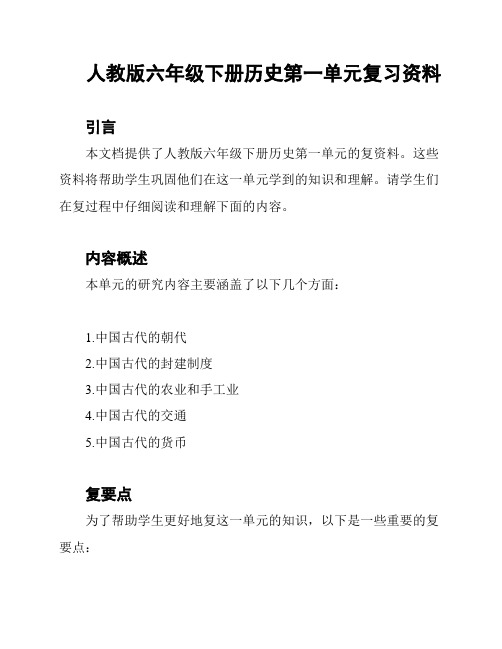 人教版六年级下册历史第一单元复习资料

引言

本文档提供了人教版六年级下册历史第一单元的复资料。这些资料将帮助学生巩固他们在这一单元学到的知识和理解。请学生们在复过程中仔细阅读和理解下面的内容。

内容概述

本单元的研究内容主要涵盖了以下几个方面：

1.中国古代的朝代
2.中国古代的封建制度
3.中国古代的农业和手工业
4.中国古代的交通
5.中国古代的货币

复要点

为了帮助学生更好地复这一单元的知识，以下是一些重要的复要点：